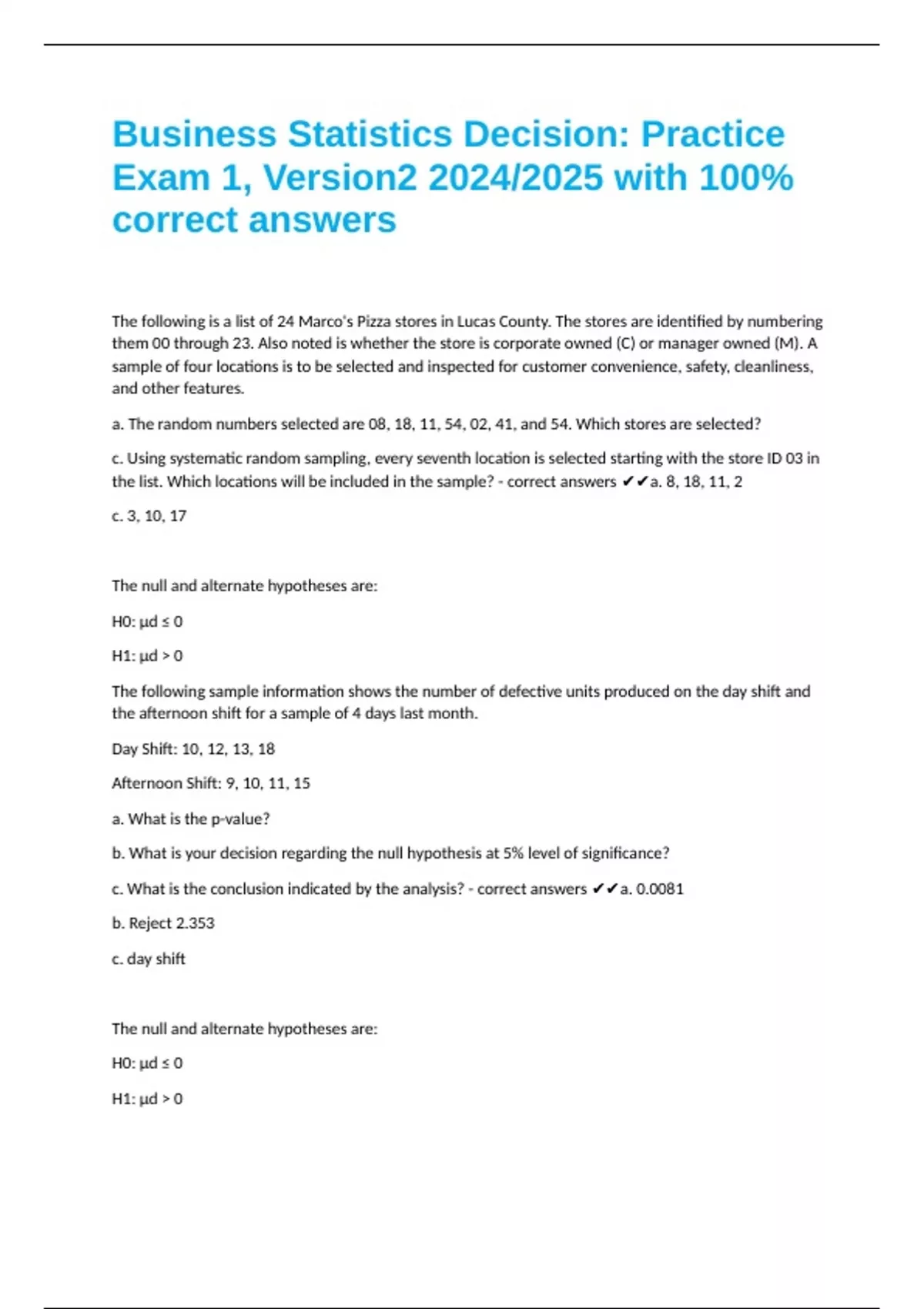 Business Statistics Decision: Practice Exam 1, Version2 2024/2025 with 100% correct answers

The following is a list of 24 Marco's Pizza stores in Lucas County. The stores are identified by numbering them 00 through 23. Also noted is whether the store is corporate owned (C) or manager owned (M). A sample of four locations is to be selected and inspected for customer convenience, safety, cleanliness, and other features.

a. The random numbers selected are 08, 18, 11, 54, 02, 41, and 54. Which stores are selected?

c. Using systematic random sampling, every seventh location is selected starting with the store ID 03 in the list. Which locations will be included in the sample? - correct answers ✔✔a. 8, 18, 11, 2

c. 3, 10, 17

The null and alternate hypotheses are:

H0: μd ≤ 0

H1: μd > 0

The following sample information shows the number of defective units produced on the day shift and the afternoon shift for a sample of 4 days last month.

Day Shift: 10, 12, 13, 18

Afternoon Shift: 9, 10, 11, 15

a. What is the p-value?

b. What is your decision regarding the null hypothesis at 5% level of significance?

c. What is the conclusion indicated by the analysis? - correct answers ✔✔a. 0.0081

b. Reject 2.353

c. day shift

The null and alternate hypotheses are:

H0: μd ≤ 0

H1: μd > 0